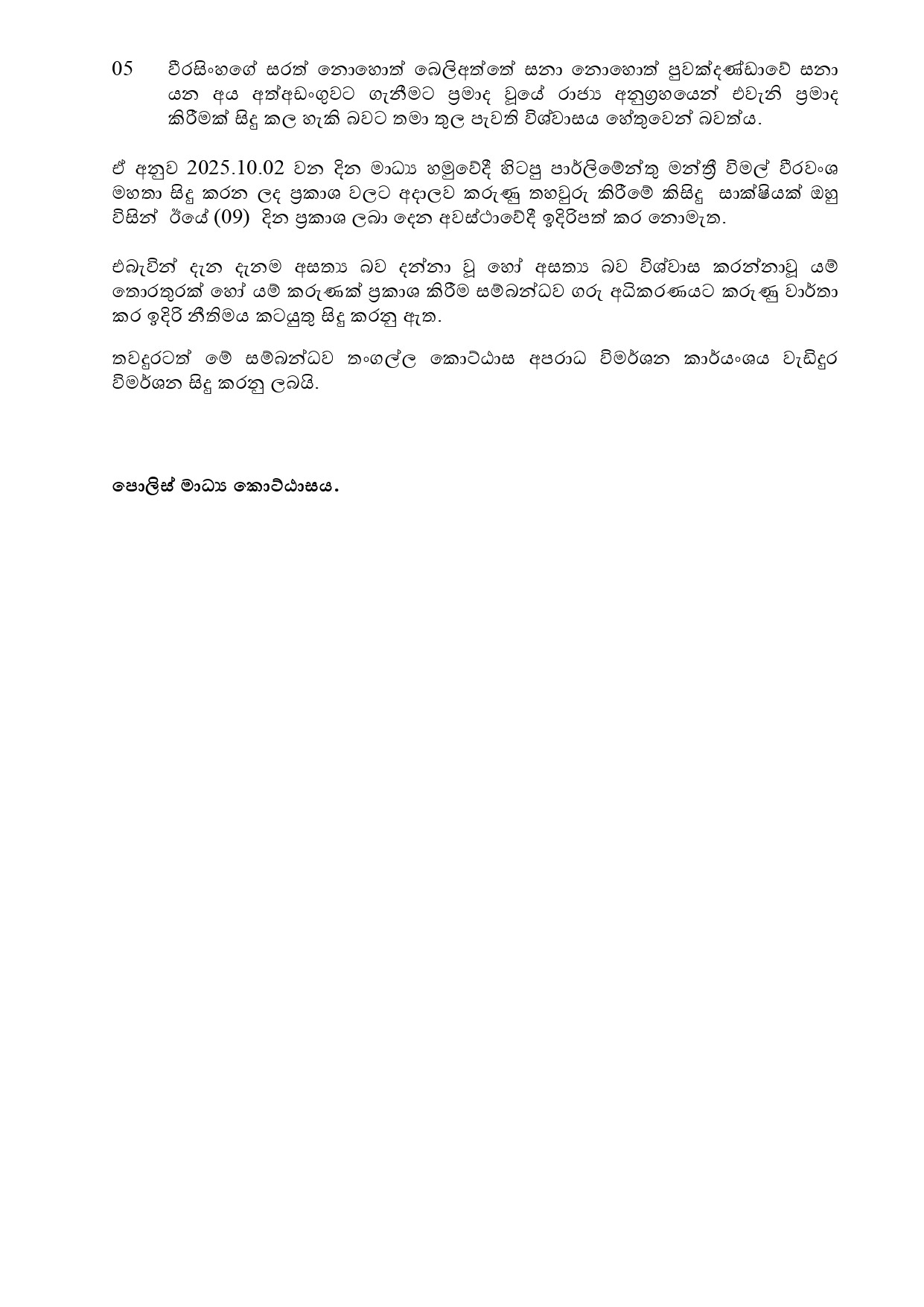 05 වීරසිංහගේ සරත් නොහොත් බෙලිඅත්තේ සනා නොහොත් පුවක්දණ්ඩාවේ සනා යන අය අත්අඩංගුවට ගැනීමට ප්‍රමාද වූයේ රාජ්‍ය අනුග්‍රහයෙන් එවැනි ප්‍රමාද කිරීමක් සිදු කල හැකි බවට තමා තුල පැවති විශ්වාසය හේතුවෙන් බවත්ය.

ඒ අනුව 2025.10.02 වන දින මාධ්‍ය හමුවේදී හිටපු පාර්ලිමේන්තු මන්ත්‍රී විමල් වීරවංශ මහතා සිදු කරන ලද ප්‍රකාශ වලට අදාලව කරුණු තහවුරු කිරීමේ කිසිදු සාක්ෂියක් ඔහු විසින් ඊයේ (09) දින ප්‍රකාශ ලබා දෙන අවස්ථාවේදී ඉදිරිපත් කර නොමැත.

එබැවින් දැන දැනම අසත්‍ය බව දන්නා වූ හෝ අසත්‍ය බව විශ්වාස කරන්නාවූ යම් තොරතුරක් හෝ යම් කරුණක් ප්‍රකාශ කිරීම සම්බන්ධව ගරු අධිකරණයට කරුණු වාර්තා කර ඉදිරි නීතිමය කටයුතු සිදු කරනු ඇත.

තවදුරටත් මේ සම්බන්ධව තංගල්ල කොට්ඨාස අපරාධ විමර්ශන කාර්යංශය වැඩිදුර විමර්ශන සිදු කරනු ලබයි.

පොලිස් මාධ්‍ය කොට්ඨාසය.